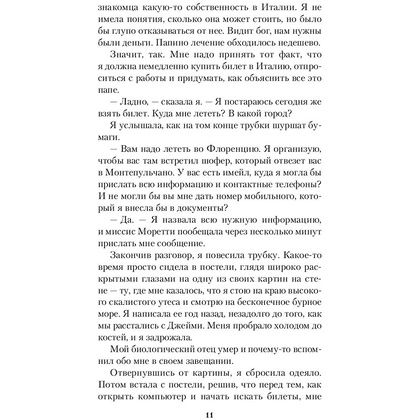 знакомца какую-то собственность в Италии. Я не имела понятия, сколько она может стоить, но было бы глупо отказываться от нее. Видит бог, нам нужны были деньги. Папино лечение обходилось недешево.

Значит, так. Мне надо принять тот факт, что я должна немедленно купить билет в Италию, отпроситься с работы и придумать, как объяснить все это папе.

— Ладно, — сказала я. — Я постараюсь сегодня же взять билет. Куда мне лететь? В какой город?

Я услышала, как на том конце трубки шуршат бумаги.

— Вам надо лететь во Флоренцию. Я организую, чтобы вас там встретил шофер, который отвезет вас в Монтепульчано. У вас есть имейл, куда я могла бы прислать всю информацию и контактные телефоны? И не могли бы вы мне дать номер мобильного, который я внесла бы в документы?

— Да. — Я назвала всю нужную информацию, и миссис Моретти пообещала через несколько минут прислать мне сообщение.

Закончив разговор, я повесила трубку. Какое-то время просто сидела в постели, глядя широко раскрытыми глазами на одну из своих картин на стене — ту, где мне казалось, что я стою на краю высокого скалистого утеса и смотрю на бесконечное бурное море. Я написала ее год назад, незадолго до того, как мы расстались с Джейми. Меня пробрало холодом до костей, и я задрожала.

Мой биологический отец умер и почему-то вспомнил обо мне в своем завещании.

Отвернувшись от картины, я сбросила одеяло. Потом встала с постели, решив, что перед тем, как открыть компьютер и начать искать билеты, мне

11